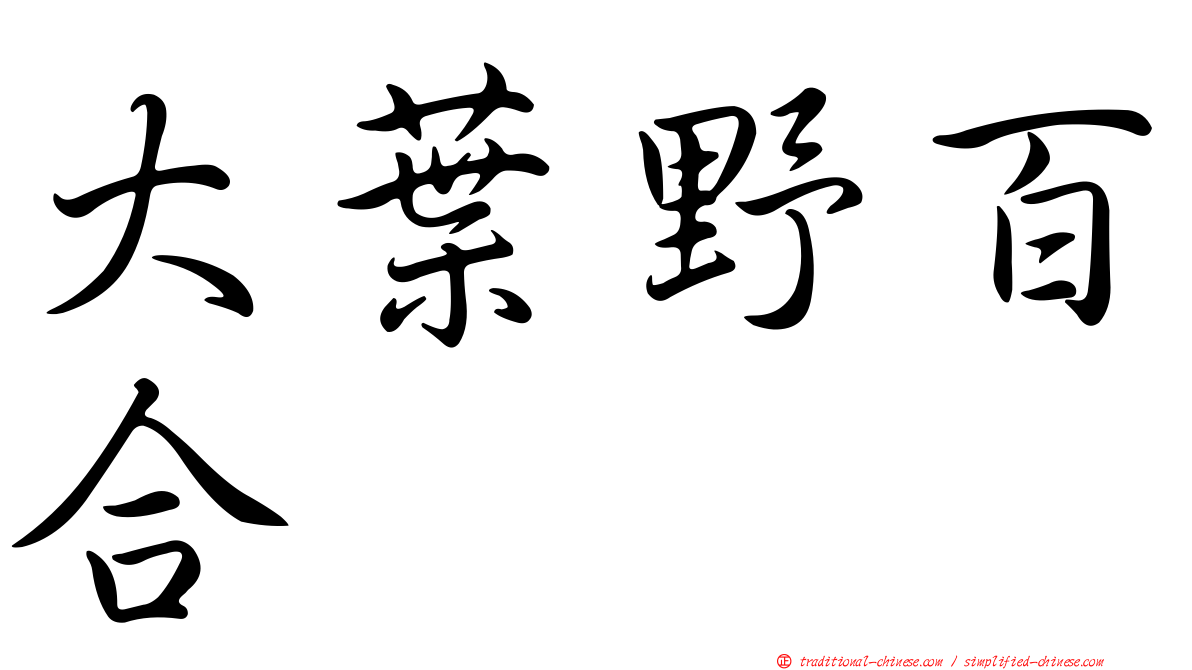 大葉野百合

㊣ traditional-chinese.com / simplified-chinese.com